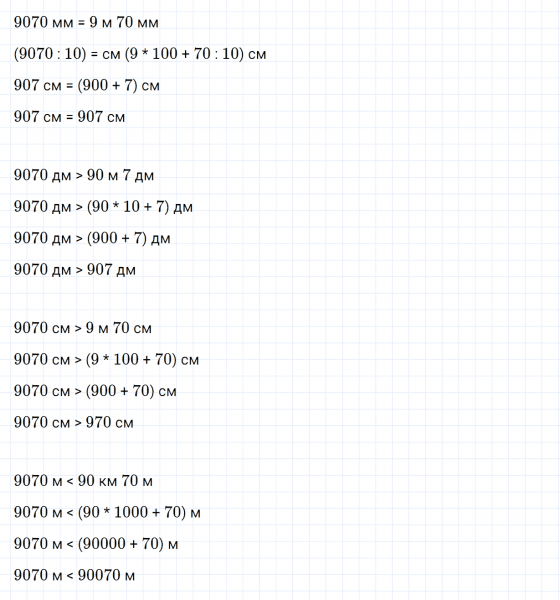 9070 мм = 9 м 70 мм

(9070 : 10) = см (9 * 100 + 70 : 10) см

907 см = (900 + 7) см

907 см = 907 см

9070 дм > 90 м 7 дм

9070 дм > (90 * 10 + 7) дм

9070 дм > (900 + 7) дм

9070 дм > 907 дм

9070 см > 9 м 70 см

9070 см > (9 * 100 + 70) см

9070 см > (900 + 70) см

9070 см > 970 см

9070 м < 90 км 70 м

9070 м < (90 * 1000 + 70) м

9070 м < (90000 + 70) м

9070 м < 90070 м